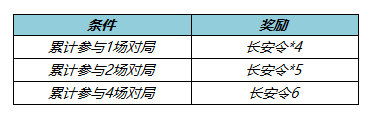 | 条件 | 奖励 |
|---|---|
| 累计参与1场对局 | 长安令*4 |
| 累计参与2场对局 | 长安令*5 |
| 累计参与4场对局 | 长安令6 |